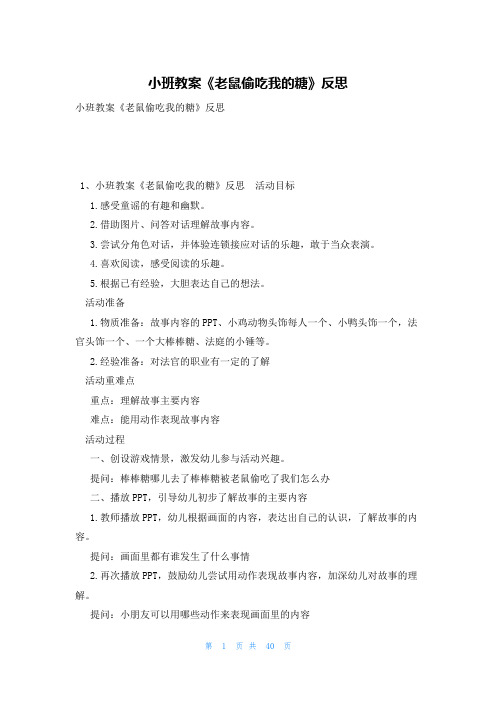 小班教案《老鼠偷吃我的糖》反思

小班教案《老鼠偷吃我的糖》反思

1、小班教案《老鼠偷吃我的糖》反思　活动目标

1.感受童谣的有趣和幽默。

2.借助图片、问答对话理解故事内容。

3.尝试分角色对话，并体验连锁接应对话的乐趣，敢于当众表演。

4.喜欢阅读，感受阅读的乐趣。

5.根据已有经验，大胆表达自己的想法。

活动准备

1.物质准备：故事内容的PPT、小鸡动物头饰每人一个、小鸭头饰一个，法官头饰一个、一个大棒棒糖、法庭的小锤等。

2.经验准备：对法官的职业有一定的了解

活动重难点

重点：理解故事主要内容

难点：能用动作表现故事内容

活动过程

一、创设游戏情景，激发幼儿参与活动兴趣。

提问：棒棒糖哪儿去了棒棒糖被老鼠偷吃了我们怎么办

二、播放PPT，引导幼儿初步了解故事的主要内容

1.教师播放PPT，幼儿根据画面的内容，表达出自己的认识，了解故事的内容。

提问：画面里都有谁发生了什么事情

2.再次播放PPT，鼓励幼儿尝试用动作表现故事内容，加深幼儿对故事的理解。

提问：小朋友可以用哪些动作来表现画面里的内容

第　1　页 共　40　页